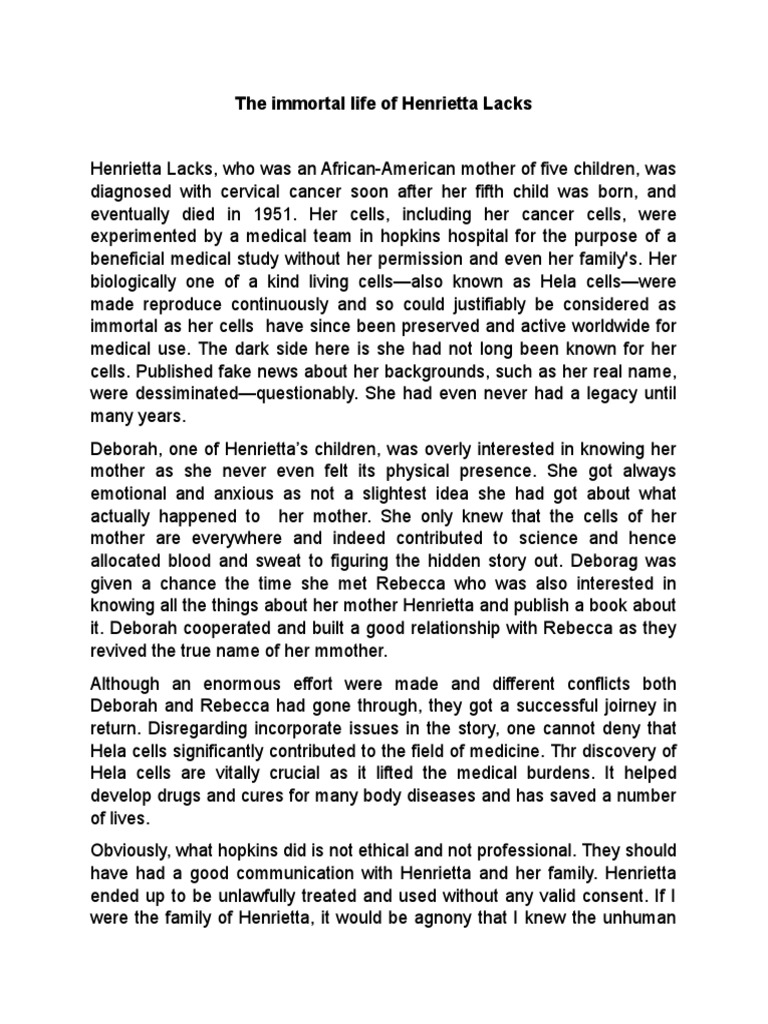 The immortal life of Henrietta Lacks

Henrietta Lacks, who was an African-American mother of five children, was diagnosed with cervical cancer soon after her fifth child was born, and eventually died in 1951. Her cells, including her cancer cells, were experimented by a medical team in hopkins hospital for the purpose of a beneficial medical study without her permission and even her family's. Her biologically one of a kind living cells—also known as Hela cells—were made reproduce continuously and so could justifiably be considered as immortal as her cells have since been preserved and active worldwide for medical use. The dark side here is she had not long been known for her cells. Published fake news about her backgrounds, such as her real name, were dessiminated—questionably. She had even never had a legacy until many years.

Deborah, one of Henrietta's children, was overly interested in knowing her mother as she never even felt its physical presence. She got always emotional and anxious as not a slightest idea she had got about what actually happened to her mother. She only knew that the cells of her mother are everywhere and indeed contributed to science and hence allocated blood and sweat to figuring the hidden story out. Deborag was given a chance the time she met Rebecca who was also interested in knowing all the things about her mother Henrietta and publish a book about it. Deborah cooperated and built a good relationship with Rebecca as they revived the true name of her mmother.

Although an enormous effort were made and different conflicts both Deborah and Rebecca had gone through, they got a successful journey in return. Disregarding incorporate issues in the story, one cannot deny that Hela cells significantly contributed to the field of medicine. Thr discovery of Hela cells are vitally crucial as it lifted the medical burdens. It helped develop drugs and cures for many body diseases and has saved a number of lives.

Obviously, what hopkins did is not ethical and not professional. They should have had a good communication with Henrietta and her family. Henrietta ended up to be unlawfully treated and used without any valid consent. If I were the family of Henrietta, it would be agnony that I knew the unhuman